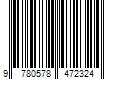 9 780578 472324